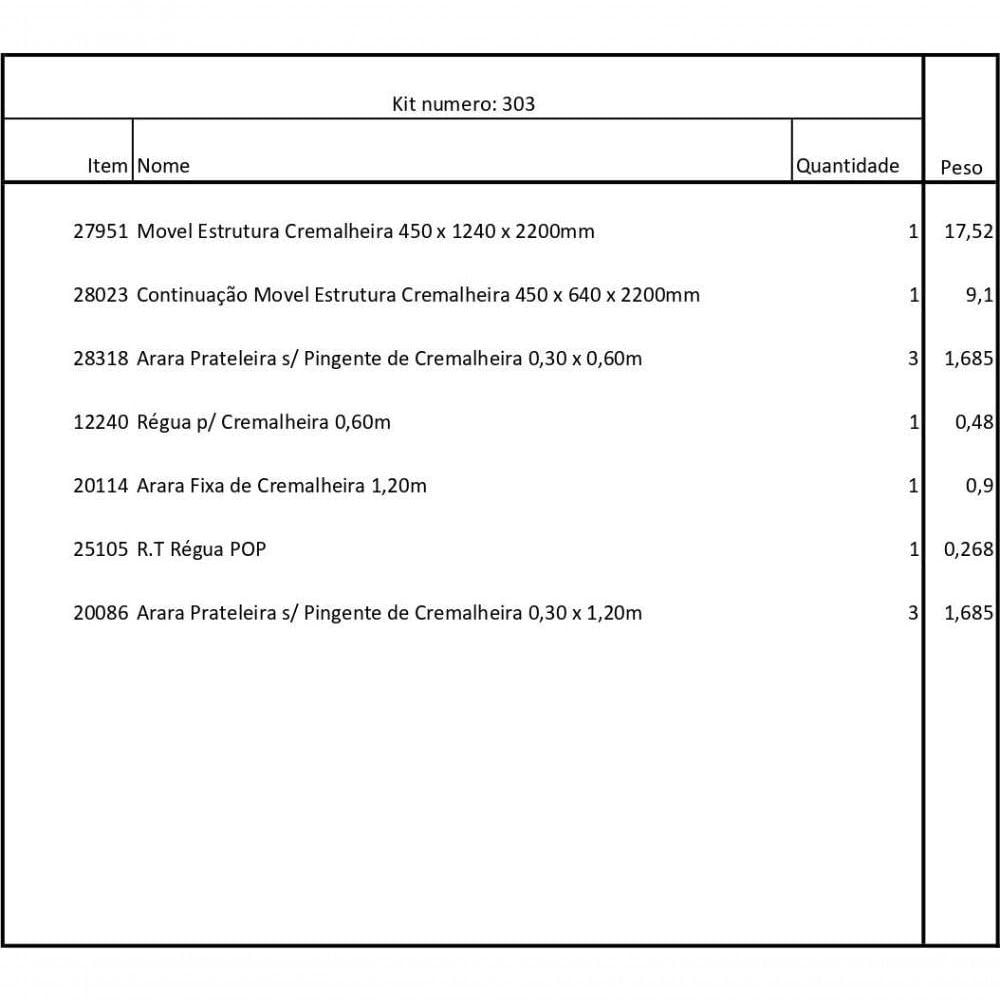 Kit numero: 303

| Item | Nome | Quantidade | Peso |
|---|---|---|---|
| 27951 | Movel Estrutura Cremalheira 450 x 1240 x 2200mm | 1 | 17,52 |
| 28023 | Continuação Movel Estrutura Cremalheira 450 x 640 x 2200mm | 1 | 9,1 |
| 28318 | Arara Prateleira s/ Pingente de Cremalheira 0,30 x 0,60m | 3 | 1,685 |
| 12240 | Régua p/ Cremalheira 0,60m | 1 | 0,48 |
| 20114 | Arara Fixa de Cremalheira 1,20m | 1 | 0,9 |
| 25105 | R.T Régua POP | 1 | 0,268 |
| 20086 | Arara Prateleira s/ Pingente de Cremalheira 0,30 x 1,20m | 3 | 1,685 |